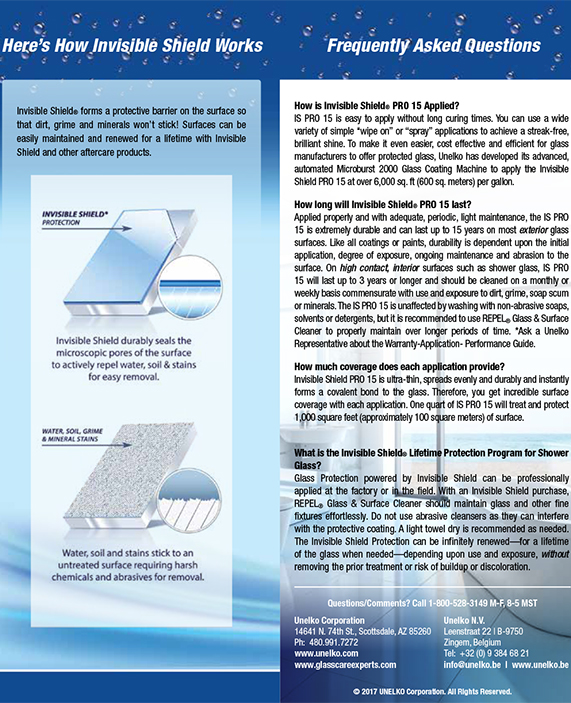 Here's How Invisible Shield Works

Invisible Shield® forms a protective barrier on the surface so that dirt, grime and minerals won't stick! Surfaces can be easily maintained and renewed for a lifetime with Invisible Shield and other aftercare products.

INVISIBLE SHIELD* PROTECTION

Invisible Shield durably seals the microscopic pores of the surface to actively repel water, soil & stains for easy removal.

WATER, SOIL, GRIME & MINERAL STAINS

Water, soil and stains stick to an untreated surface requiring harsh chemicals and abrasives for removal.

Frequently Asked Questions

How is Invisible Shield® PRO 15 Applied?
IS PRO 15 is easy to apply without long curing times. You can use a wide variety of simple "wipe on" or "spray" applications to achieve a streak-free, brilliant shine. To make it even easier, cost effective and efficient for glass manufacturers to offer protected glass, Unelko has developed its advanced, automated Microburst 2000 Glass Coating Machine to apply the Invisible Shield PRO 15 at over 6,000 sq. ft (600 sq. meters) per gallon.

How long will Invisible Shield® PRO 15 last?
Applied properly and with adequate, periodic, light maintenance, the IS PRO 15 is extremely durable and can last up to 15 years on most exterior glass surfaces. Like all coatings or paints, durability is dependent upon the initial application, degree of exposure, ongoing maintenance and abrasion to the surface. On high contact, interior surfaces such as shower glass, IS PRO 15 will last up to 3 years or longer and should be cleaned on a monthly or weekly basis commensurate with use and exposure to dirt, grime, soap scum or minerals. The IS PRO 15 is unaffected by washing with non-abrasive soaps, solvents or detergents, but it is recommended to use REPEL® Glass & Surface Cleaner to properly maintain over longer periods of time. *Ask a Unelko Representative about the Warranty-Application- Performance Guide.

How much coverage does each application provide?
Invisible Shield PRO 15 is ultra-thin, spreads evenly and durably and instantly forms a covalent bond to the glass. Therefore, you get incredible surface coverage with each application. One quart of IS PRO 15 will treat and protect 1,000 square feet (approximately 100 square meters) of surface.

What is the Invisible Shield® Lifetime Protection Program for Shower Glass?
Glass Protection powered by Invisible Shield can be professionally applied at the factory or in the field. With an Invisible Shield purchase, REPEL® Glass & Surface Cleaner should maintain glass and other fine fixtures effortlessly. Do not use abrasive cleansers as they can interfere with the protective coating. A light towel dry is recommended as needed. The Invisible Shield Protection can be infinitely renewed—for a lifetime of the glass when needed—depending upon use and exposure, without removing the prior treatment or risk of buildup or discoloration.

Questions/Comments? Call 1-800-528-3149 M-F, 8-5 MST

Unelko Corporation
14641 N. 74th St., Scottsdale, AZ 85260
Ph: 480.991.7272
www.unelko.com
www.glasscareexperts.com

Unelko N.V.
Leenstraat 22 | B-9750
Zingem, Belgium
Tel: +32 (0) 9 384 68 21
info@unelko.be | www.unelko.be

© 2017 UNELKO Corporation. All Rights Reserved.